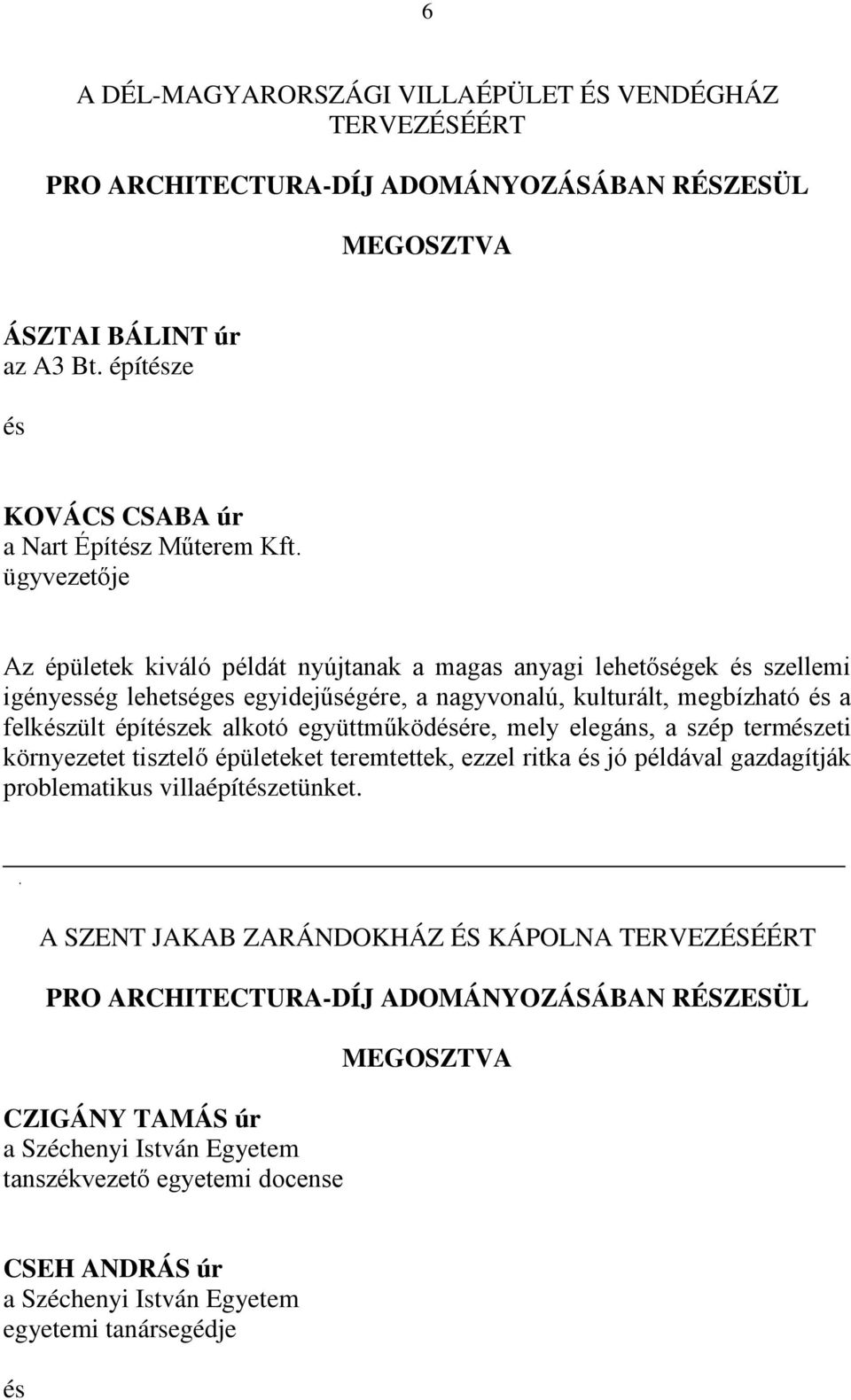 6

A DÉL-MAGYARORSZÁGI VILLAÉPÜLET ÉS VENDÉGHÁZ TERVEZÉSÉÉRT

PRO ARCHITECTURA-DÍJ ADOMÁNYOZÁSÁBAN RÉSZESÜL

MEGOSZTVA

ÁSZTAI BÁLINT úr
az A3 Bt. építésze

és

KOVÁCS CSABA úr
a Nart Építész Műterem Kft.
ügyvezetője

Az épületek kiváló példát nyújtanak a magas anyagi lehetőségek és szellemi igényesség lehetséges egyidejűségére, a nagyvonalú, kulturált, megbízható és a felkészült építészek alkotó együttműködésére, mely elegáns, a szép természeti környezetet tisztelő épületeket teremtettek, ezzel ritka és jó példával gazdagítják problematikus villaépítészetünket.

.

A SZENT JAKAB ZARÁNDOKHÁZ ÉS KÁPOLNA TERVEZÉSÉÉRT

PRO ARCHITECTURA-DÍJ ADOMÁNYOZÁSÁBAN RÉSZESÜL

MEGOSZTVA

CZIGÁNY TAMÁS úr
a Széchenyi István Egyetem
tanszékvezető egyetemi docense

CSEH ANDRÁS úr
a Széchenyi István Egyetem
egyetemi tanársegédje

és